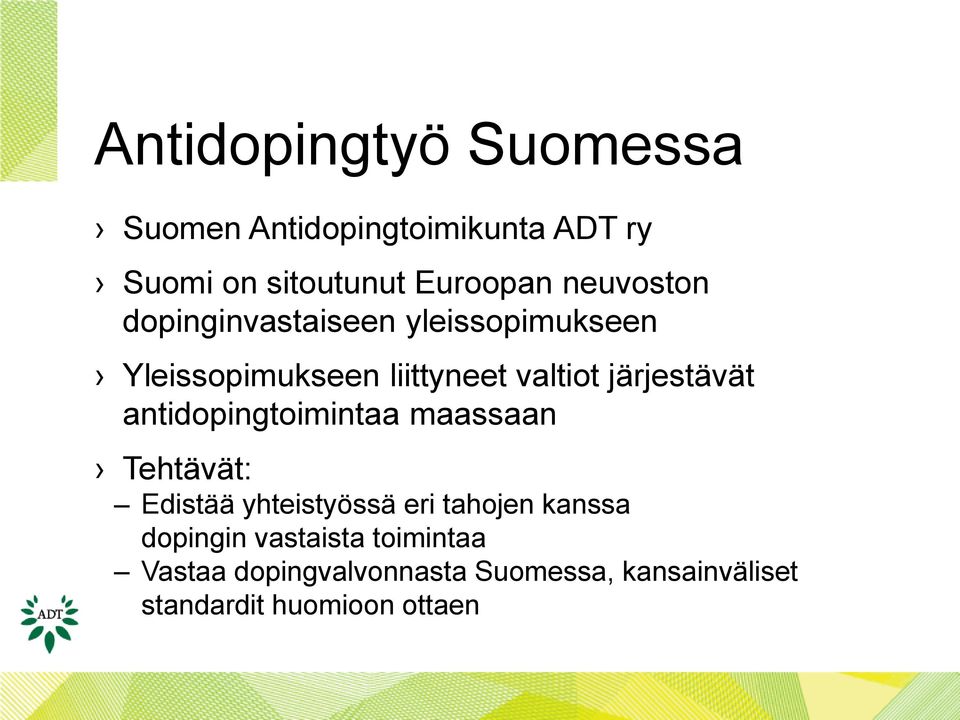 Antidopingtyö Suomessa

› Suomen Antidopingtoimikunta ADT ry

› Suomi on sitoutunut Euroopan neuvoston dopinginvastaiseen yleissopimukseen

› Yleissopimukseen liittyneet valtiot järjestävät antidopingtoimintaa maassaan

› Tehtävät:
– Edistää yhteistyössä eri tahojen kanssa dopingin vastaista toimintaa
– Vastaa dopingvalvonnasta Suomessa, kansainväliset standardit huomioon ottaen

ADT